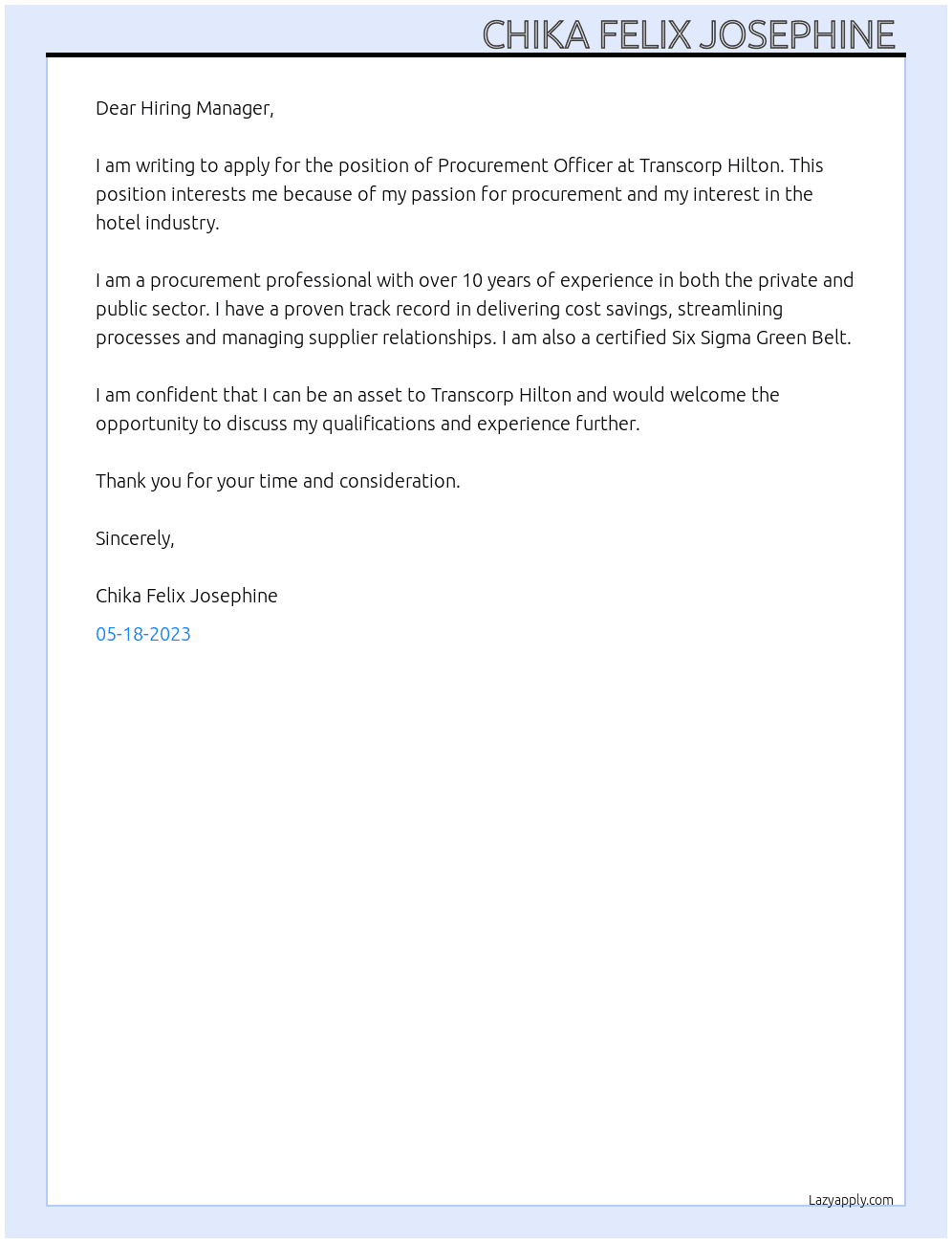 CHIKA FELIX JOSEPHINE

Dear Hiring Manager,

I am writing to apply for the position of Procurement Officer at Transcorp Hilton. This position interests me because of my passion for procurement and my interest in the hotel industry.

I am a procurement professional with over 10 years of experience in both the private and public sector. I have a proven track record in delivering cost savings, streamlining processes and managing supplier relationships. I am also a certified Six Sigma Green Belt.

I am confident that I can be an asset to Transcorp Hilton and would welcome the opportunity to discuss my qualifications and experience further.

Thank you for your time and consideration.

Sincerely,

Chika Felix Josephine

05-18-2023

Lazyapply.com